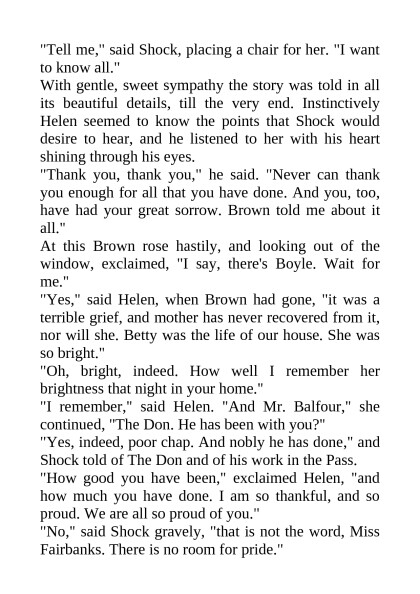 "Tell me," said Shock, placing a chair for her. "I want to know all."

With gentle, sweet sympathy the story was told in all its beautiful details, till the very end. Instinctively Helen seemed to know the points that Shock would desire to hear, and he listened to her with his heart shining through his eyes.

"Thank you, thank you," he said. "Never can thank you enough for all that you have done. And you, too, have had your great sorrow. Brown told me about it all."

At this Brown rose hastily, and looking out of the window, exclaimed, "I say, there's Boyle. Wait for me."

"Yes," said Helen, when Brown had gone, "it was a terrible grief, and mother has never recovered from it, nor will she. Betty was the life of our house. She was so bright."

"Oh, bright, indeed. How well I remember her brightness that night in your home."

"I remember," said Helen. "And Mr. Balfour," she continued, "The Don. He has been with you?"

"Yes, indeed, poor chap. And nobly he has done," and Shock told of The Don and of his work in the Pass.

"How good you have been," exclaimed Helen, "and how much you have done. I am so thankful, and so proud. We are all so proud of you."

"No," said Shock gravely, "that is not the word, Miss Fairbanks. There is no room for pride."